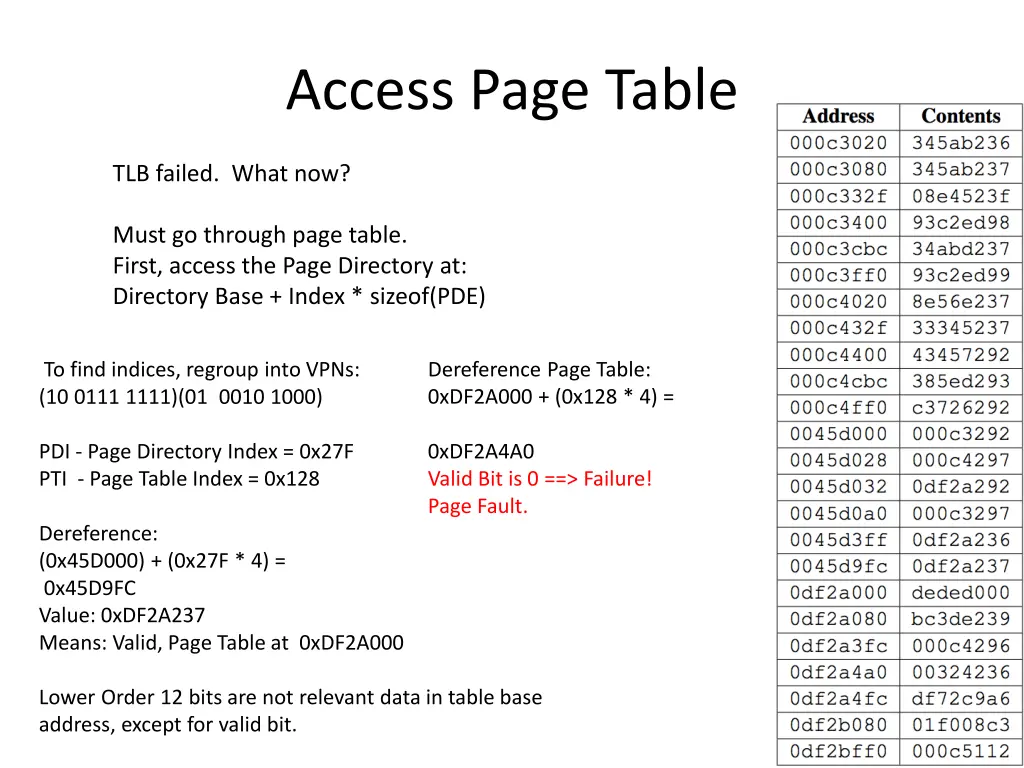 Access Page Table

TLB failed. What now?

Must go through page table.
First, access the Page Directory at:
Directory Base + Index * sizeof(PDE)

To find indices, regroup into VPNs:
(10 0111 1111)(01 0010 1000)

PDI - Page Directory Index = 0x27F
PTI - Page Table Index = 0x128

Dereference:
(0x45D000) + (0x27F * 4) =
0x45D9FC
Value: 0xDF2A237
Means: Valid, Page Table at 0xDF2A000

Lower Order 12 bits are not relevant data in table base address, except for valid bit.

Dereference Page Table:
0xDF2A000 + (0x128 * 4) =

0xDF2A4A0
Valid Bit is 0 ==> Failure!
Page Fault.

| Address | Contents |
|---|---|
| 000c3020 | 345ab236 |
| 000c3080 | 345ab237 |
| 000c332f | 08e4523f |
| 000c3400 | 93c2ed98 |
| 000c3cbc | 34abd237 |
| 000c3ff0 | 93c2ed99 |
| 000c4020 | 8e56e237 |
| 000c432f | 33345237 |
| 000c4400 | 43457292 |
| 000c4cbc | 385ed293 |
| 000c4ff0 | c3726292 |
| 0045d000 | 000c3292 |
| 0045d028 | 000c4297 |
| 0045d032 | 0df2a292 |
| 0045d0a0 | 000c3297 |
| 0045d3ff | 0df2a236 |
| 0045d9fc | 0df2a237 |
| 0df2a000 | deded000 |
| 0df2a080 | bc3de239 |
| 0df2a3fc | 000c4296 |
| 0df2a4a0 | 00324236 |
| 0df2a4fc | df72c9a6 |
| 0df2b080 | 01f008c3 |
| 0df2bff0 | 000c5112 |